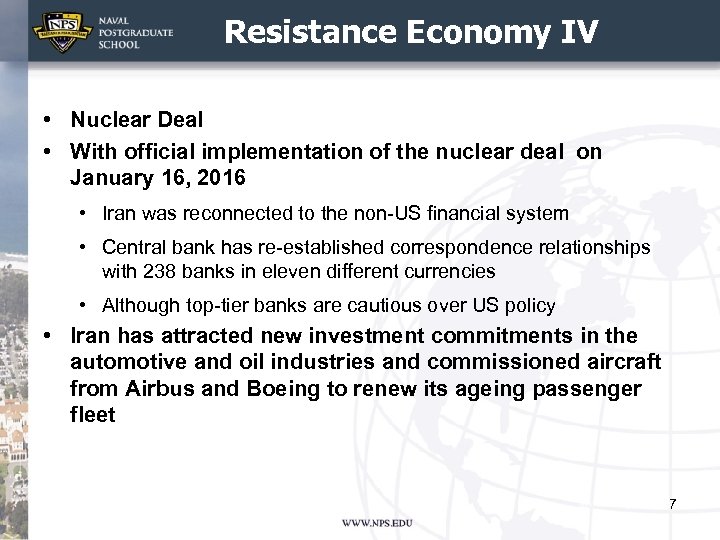 NPS
NAVAL POSTGRADUATE SCHOOL

Resistance Economy IV

• Nuclear Deal
• With official implementation of the nuclear deal on January 16, 2016
  • Iran was reconnected to the non-US financial system
  • Central bank has re-established correspondence relationships with 238 banks in eleven different currencies
  • Although top-tier banks are cautious over US policy
• Iran has attracted new investment commitments in the automotive and oil industries and commissioned aircraft from Airbus and Boeing to renew its ageing passenger fleet

7

WWW.NPS.EDU